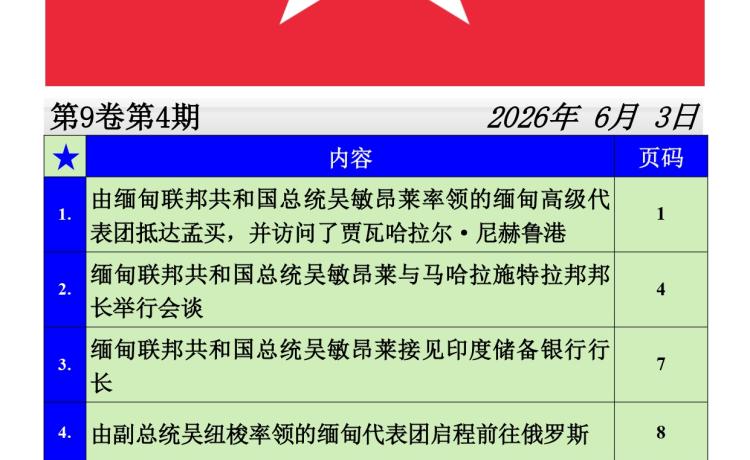 第9卷第4期 2026年 6月 3日

| ★ | 内容 | 页码 |
|---|---|---|
| 1. | 由缅甸联邦共和国总统吴敏昂莱率领的缅甸高级代表团抵达孟买，并访问了贾瓦哈拉尔·尼赫鲁港 | 1 |
| 2. | 缅甸联邦共和国总统吴敏昂莱与马哈拉施特拉邦邦长举行会谈 | 4 |
| 3. | 缅甸联邦共和国总统吴敏昂莱接见印度储备银行行长 | 7 |
| 4. | 由副总统吴纽梭率领的缅甸代表团启程前往俄罗斯 | 8 |